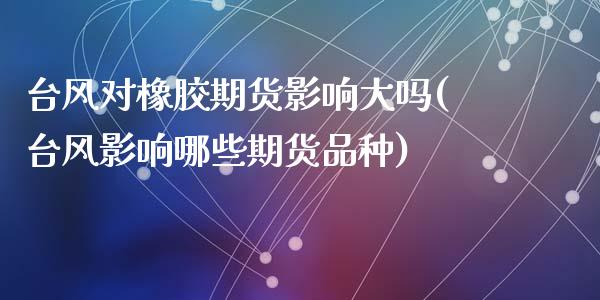 台风对橡胶期货影响大吗(台风影响哪些期货品种)